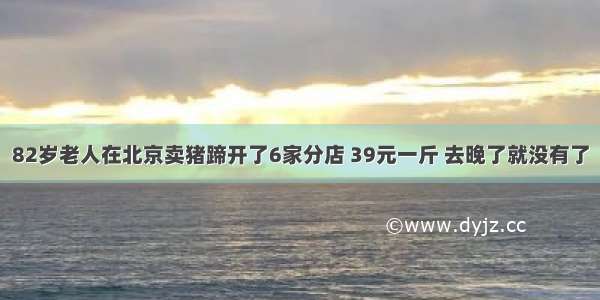 82岁老人在北京卖猪蹄开了6家分店 39元一斤 去晚了就没有了

©www.dyjz.cc